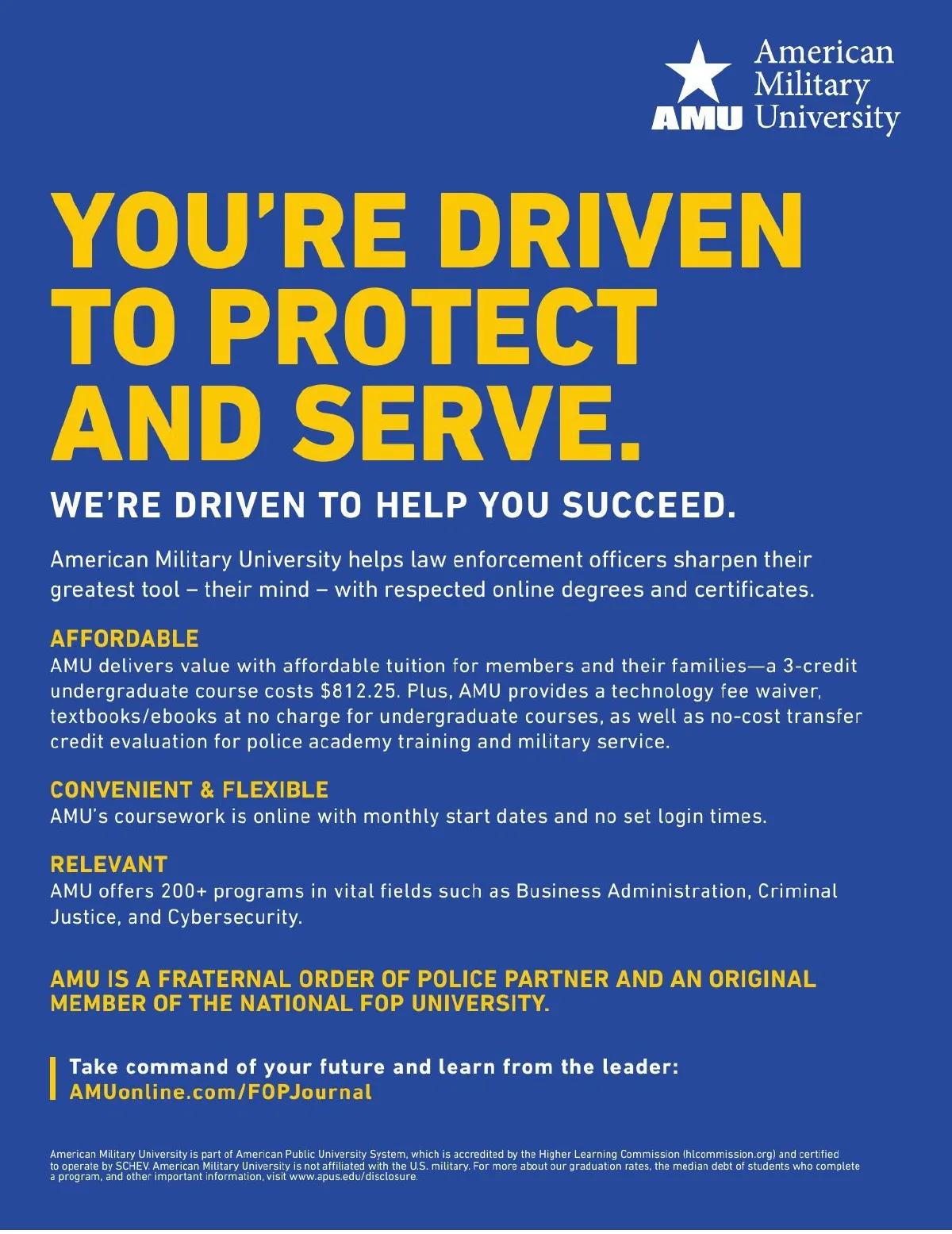 AMU American Military University

YOU'RE DRIVEN TO PROTECT AND SERVE.

WE'RE DRIVEN TO HELP YOU SUCCEED.

American Military University helps law enforcement officers sharpen their greatest tool – their mind – with respected online degrees and certificates.

AFFORDABLE
AMU delivers value with affordable tuition for members and their families—a 3-credit undergraduate course costs $812.25. Plus, AMU provides a technology fee waiver, textbooks/ebooks at no charge for undergraduate courses, as well as no-cost transfer credit evaluation for police academy training and military service.

CONVENIENT & FLEXIBLE
AMU's coursework is online with monthly start dates and no set login times.

RELEVANT
AMU offers 200+ programs in vital fields such as Business Administration, Criminal Justice, and Cybersecurity.

AMU IS A FRATERNAL ORDER OF POLICE PARTNER AND AN ORIGINAL MEMBER OF THE NATIONAL FOP UNIVERSITY.

Take command of your future and learn from the leader:
AMUonline.com/FOPJournal

American Military University is part of American Public University System, which is accredited by the Higher Learning Commission (hlcommission.org) and certified to operate by SCHEV. American Military University is not affiliated with the U.S. military. For more about our graduation rates, the median debt of students who complete a program, and other important information, visit www.apus.edu/disclosure.